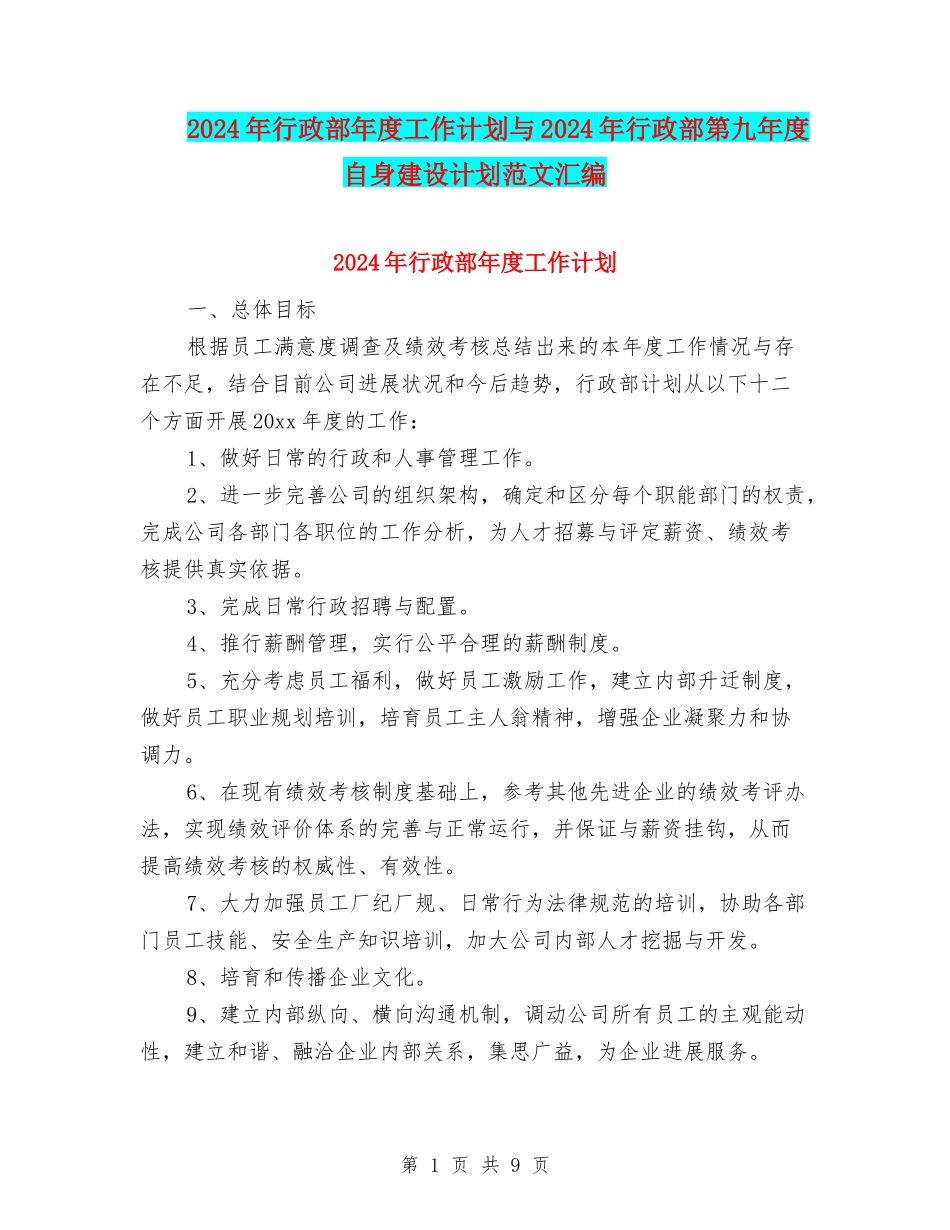 2024年行政部年度工作计划与2024年行政部第九年度自身建设计划范文汇编

2024年行政部年度工作计划

一、总体目标

根据员工满意度调查及绩效考核总结出来的本年度工作情况与存在不足，结合目前公司进展状况和今后趋势，行政部计划从以下十二个方面开展20xx年度的工作：

1、做好日常的行政和人事管理工作。

2、进一步完善公司的组织架构，确定和区分每个职能部门的权责，完成公司各部门各职位的工作分析，为人才招募与评定薪资、绩效考核提供真实依据。

3、完成日常行政招聘与配置。

4、推行薪酬管理，实行公平合理的薪酬制度。

5、充分考虑员工福利，做好员工激励工作，建立内部升迁制度，做好员工职业规划培训，培育员工主人翁精神，增强企业凝聚力和协调力。

6、在现有绩效考核制度基础上，参考其他先进企业的绩效考评办法，实现绩效评价体系的完善与正常运行，并保证与薪资挂钩，从而提高绩效考核的权威性、有效性。

7、大力加强员工厂纪厂规、日常行为法律规范的培训，协助各部门员工技能、安全生产知识培训，加大公司内部人才挖掘与开发。

8、培育和传播企业文化。

9、建立内部纵向、横向沟通机制，调动公司所有员工的主观能动性，建立和谐、融洽企业内部关系，集思广益，为企业进展服务。

第 1 页 共 9 页